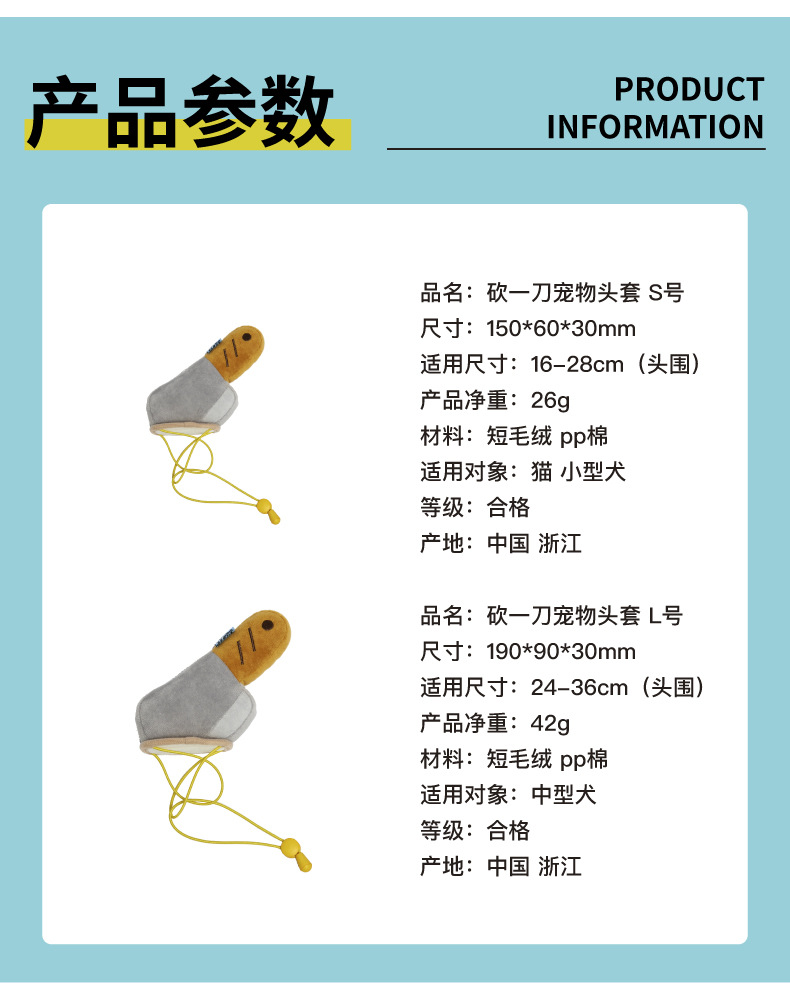 产品参数

PRODUCT
INFORMATION

品名：砍一刀宠物头套 S号
尺寸：150*60*30mm
适用尺寸：16-28cm（头围）
产品净重：26g
材料：短毛绒 pp棉
适用对象：猫 小型犬
等级：合格
产地：中国 浙江

品名：砍一刀宠物头套 L号
尺寸：190*90*30mm
适用尺寸：24-36cm（头围）
产品净重：42g
材料：短毛绒 pp棉
适用对象：中型犬
等级：合格
产地：中国 浙江